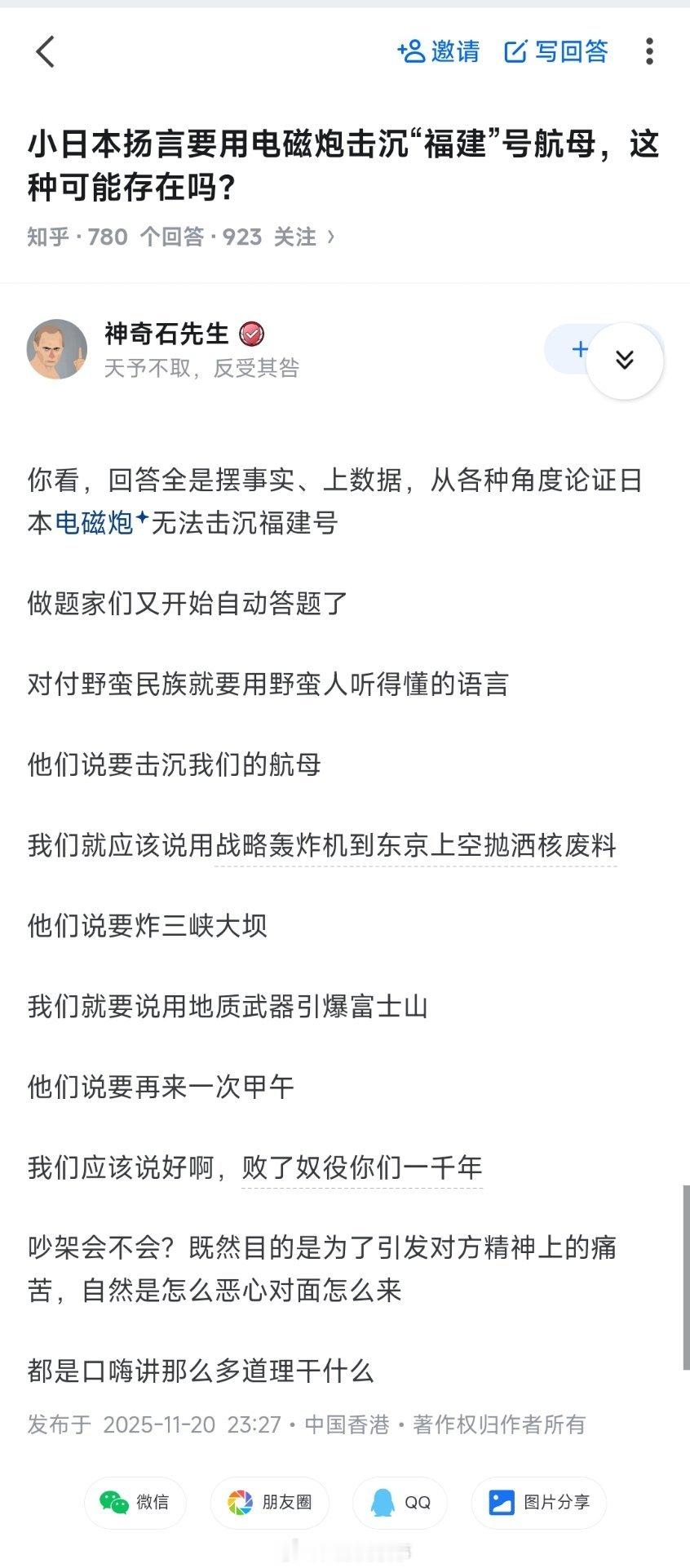 邀请 写回答

小日本扬言要用电磁炮击沉“福建”号航母，这种可能存在吗？

知乎 · 780 个回答 · 923 关注 ›

神奇石先生
天予不取，反受其咎

+

你看，回答全是摆事实、上数据，从各种角度论证日本电磁炮无法击沉福建号

做题家们又开始自动答题了

对付野蛮民族就要用野蛮人听得懂的语言

他们说要击沉我们的航母

我们就应该说用战略轰炸机到东京上空抛洒核废料

他们说要炸三峡大坝

我们就要说用地质武器引爆富士山

他们说要再来一次甲午

我们应该说好啊，败了奴役你们一千年

吵架会不会？既然目的是为了引发对方精神上的痛苦，自然是怎么恶心对面怎么来

都是口嗨讲那么多道理干什么

发布于 2025-11-20 23:27 · 中国香港 · 著作权归作者所有

微信 朋友圈 QQ 图片分享